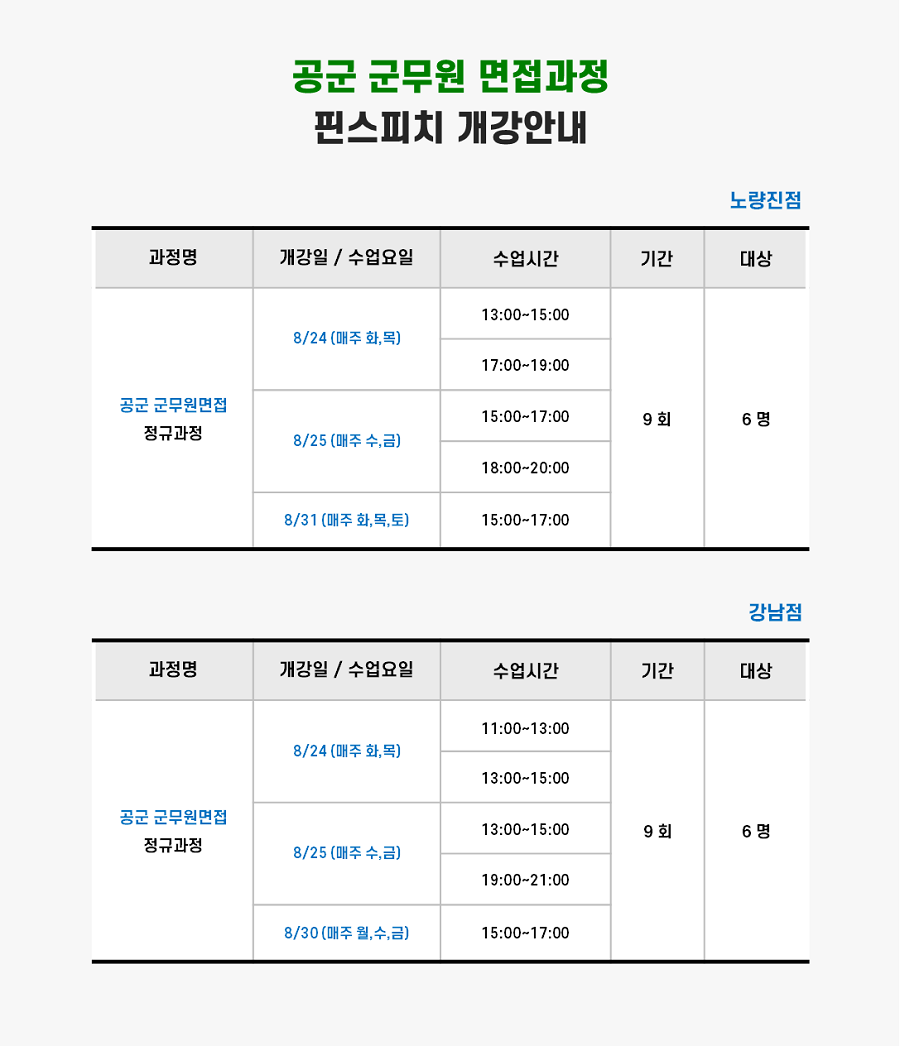 공군 군무원 면접과정
핀스피치 개강안내

노량진점

| 과정명 | 개강일 / 수업요일 | 수업시간 | 기간 | 대상 |
|---|---|---|---|---|
| 공군 군무원면접 정규과정 | 8/24 (매주 화,목) | 13:00~15:00 | 9 회 | 6 명 |
| | | 17:00~19:00 | | |
| | 8/25 (매주 수,금) | 15:00~17:00 | | |
| | | 18:00~20:00 | | |
| | 8/31 (매주 화,목,토) | 15:00~17:00 | | |

강남점

| 과정명 | 개강일 / 수업요일 | 수업시간 | 기간 | 대상 |
|---|---|---|---|---|
| 공군 군무원면접 정규과정 | 8/24 (매주 화,목) | 11:00~13:00 | 9 회 | 6 명 |
| | | 13:00~15:00 | | |
| | 8/25 (매주 수,금) | 13:00~15:00 | | |
| | | 19:00~21:00 | | |
| | 8/30 (매주 월,수,금) | 15:00~17:00 | | |